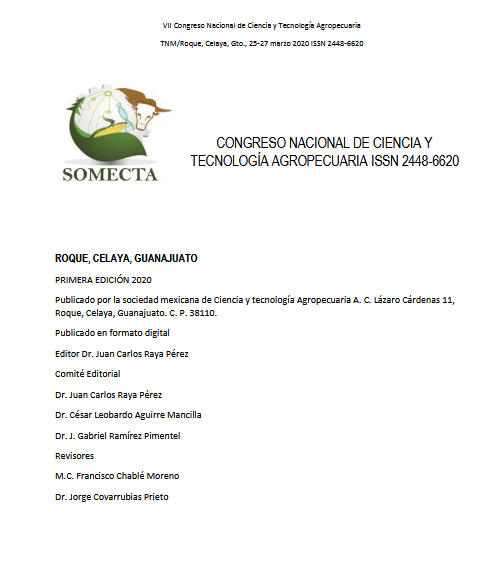 VII Congreso Nacional de Ciencia y Tecnología Agropecuaria

TNM/Roque, Celaya, Gto., 25-27 marzo 2020 ISSN 2448-6620

SOMECTA

CONGRESO NACIONAL DE CIENCIA Y TECNOLOGÍA AGROPECUARIA ISSN 2448-6620

ROQUE, CELAYA, GUANAJUATO

PRIMERA EDICIÓN 2020

Publicado por la sociedad mexicana de Ciencia y tecnología Agropecuaria A. C. Lázaro Cárdenas 11, Roque, Celaya, Guanajuato. C. P. 38110.

Publicado en formato digital

Editor Dr. Juan Carlos Raya Pérez

Comité Editorial

Dr. Juan Carlos Raya Pérez

Dr. César Leobardo Aguirre Mancilla

Dr. J. Gabriel Ramírez Pimentel

Revisores

M.C. Francisco Chablé Moreno

Dr. Jorge Covarrubias Prieto